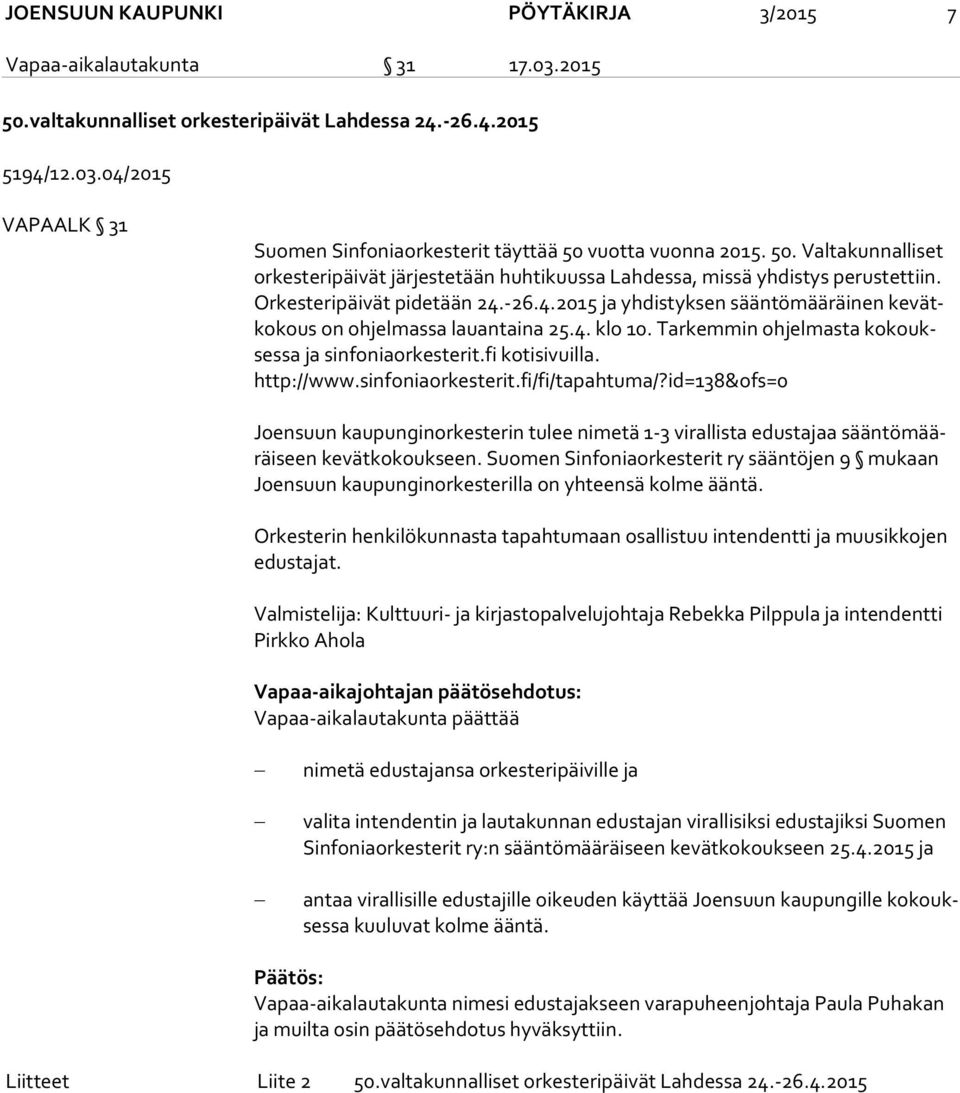 JOENSUUN KAUPUNKI PÖYTÄKIRJA 3/2015 7

Vapaa-aikalautakunta § 31 17.03.2015

50.valtakunnalliset orkesteripäivät Lahdessa 24.-26.4.2015

5194/12.03.04/2015

VAPAALK § 31

Suomen Sinfoniaorkesterit täyttää 50 vuotta vuonna 2015. 50. Valtakunnalliset orkesteripäivät järjestetään huhtikuussa Lahdessa, missä yhdistys perustettiin. Orkesteripäivät pidetään 24.-26.4.2015 ja yhdistyksen sääntömääräinen kevätkokous on ohjelmassa lauantaina 25.4. klo 10. Tarkemmin ohjelmasta kokouksessa ja sinfoniaorkesterit.fi kotisivuilla. http://www.sinfoniaorkesterit.fi/fi/tapahtuma/?id=138&ofs=0

Joensuun kaupunginorkesterin tulee nimetä 1-3 virallista edustajaa sääntömääräiseen kevätkokoukseen. Suomen Sinfoniaorkesterit ry sääntöjen 9 § mukaan Joensuun kaupunginorkesterilla on yhteensä kolme ääntä.

Orkesterin henkilökunnasta tapahtumaan osallistuu intendentti ja muusikkojen edustajat.

Valmistelija: Kulttuuri- ja kirjastopalvelujohtaja Rebekka Pilppula ja intendentti Pirkko Ahola

Vapaa-aikajohtajan päätösehdotus:
Vapaa-aikalautakunta päättää

– nimetä edustajansa orkesteripäiville ja

– valita intendentin ja lautakunnan edustajan virallisiksi edustajiksi Suomen Sinfoniaorkesterit ry:n sääntömääräiseen kevätkokoukseen 25.4.2015 ja

– antaa virallisille edustajille oikeuden käyttää Joensuun kaupungille kokouksessa kuuluvat kolme ääntä.

Päätös:
Vapaa-aikalautakunta nimesi edustajakseen varapuheenjohtaja Paula Puhakan ja muilta osin päätösehdotus hyväksyttiin.

Liitteet Liite 2 50.valtakunnalliset orkesteripäivät Lahdessa 24.-26.4.2015